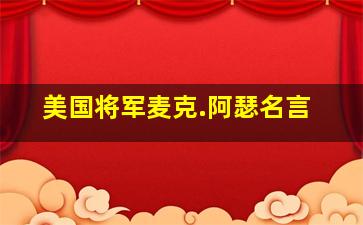 美国将军麦克.阿瑟名言